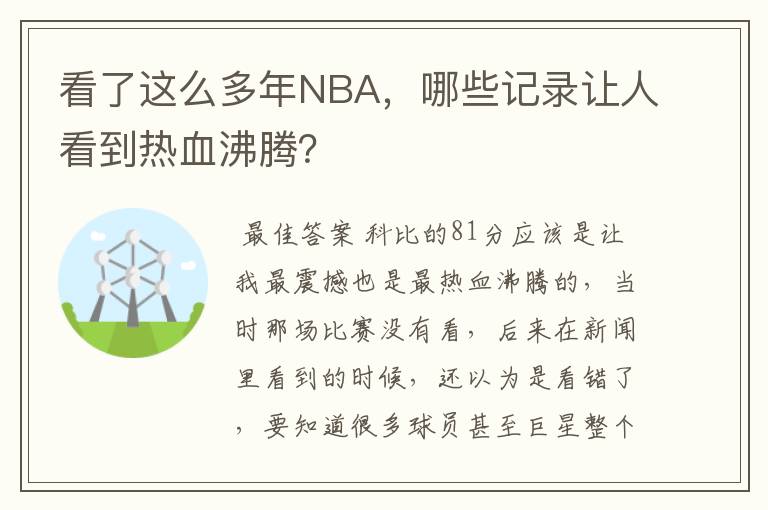 看了这么多年NBA，哪些记录让人看到热血沸腾?

最佳答案 科比的81分应该是让我最震撼也是最热血沸腾的，当时那场比赛没有看，后来在新闻里看到的时候，还以为是看错了，要知道很多球员甚至巨星整个